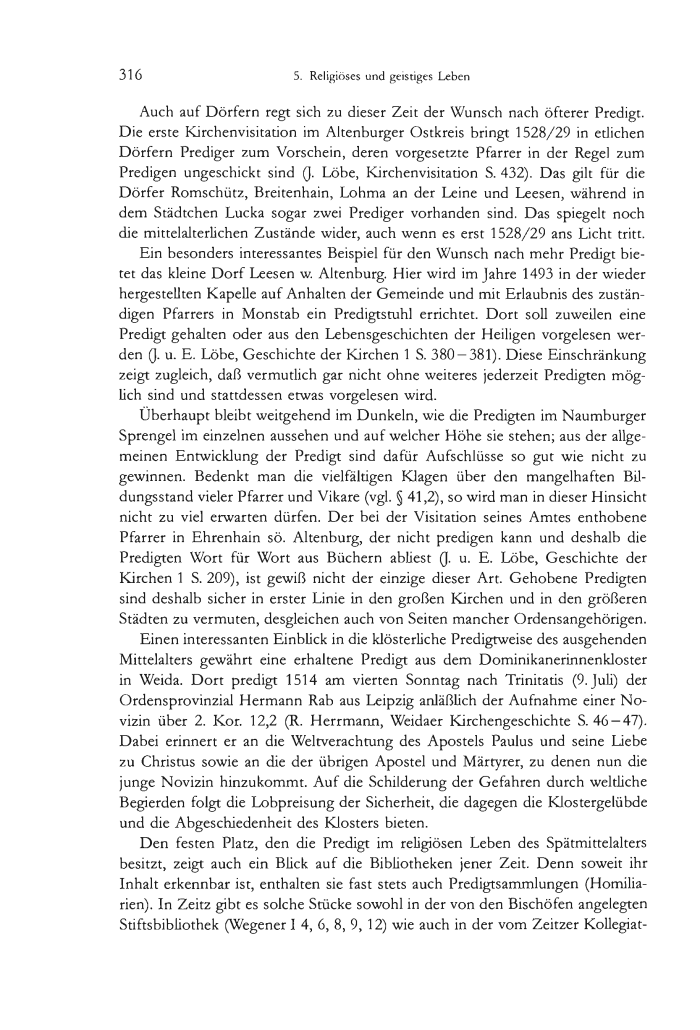 316 5. Religiöses und geistiges Leben

Auch auf Dörfern regt sich zu dieser Zeit der Wunsch nach öfterer Predigt. Die erste Kirchenvisitation im Altenburger Ostkreis bringt 1528/29 in etlichen Dörfern Prediger zum Vorschein, deren vorgesetzte Pfarrer in der Regel zum Predigen ungeschickt sind (J. Löbe, Kirchenvisitation S. 432). Das gilt für die Dörfer Romschütz, Breitenhain, Lohma an der Leine und Leesen, während in dem Städtchen Lucka sogar zwei Prediger vorhanden sind. Das spiegelt noch die mittelalterlichen Zustände wider, auch wenn es erst 1528/29 ans Licht tritt.

Ein besonders interessantes Beispiel für den Wunsch nach mehr Predigt bietet das kleine Dorf Leesen w. Altenburg. Hier wird im Jahre 1493 in der wieder hergestellten Kapelle auf Anhalten der Gemeinde und mit Erlaubnis des zuständigen Pfarrers in Monstab ein Predigtstuhl errichtet. Dort soll zuweilen eine Predigt gehalten oder aus den Lebensgeschichten der Heiligen vorgelesen werden (J. u. E. Löbe, Geschichte der Kirchen 1 S. 380–381). Diese Einschränkung zeigt zugleich, daß vermutlich gar nicht ohne weiteres jederzeit Predigten möglich sind und stattdessen etwas vorgelesen wird.

Überhaupt bleibt weitgehend im Dunkeln, wie die Predigten im Naumburger Sprengel im einzelnen aussehen und auf welcher Höhe sie stehen; aus der allgemeinen Entwicklung der Predigt sind dafür Aufschlüsse so gut wie nicht zu gewinnen. Bedenkt man die vielfältigen Klagen über den mangelhaften Bildungsstand vieler Pfarrer und Vikare (vgl. § 41,2), so wird man in dieser Hinsicht nicht zu viel erwarten dürfen. Der bei der Visitation seines Amtes enthobene Pfarrer in Ehrenhain sö. Altenburg, der nicht predigen kann und deshalb die Predigten Wort für Wort aus Büchern abliest (J. u. E. Löbe, Geschichte der Kirchen 1 S. 209), ist gewiß nicht der einzige dieser Art. Gehobene Predigten sind deshalb sicher in erster Linie in den großen Kirchen und in den größeren Städten zu vermuten, desgleichen auch von Seiten mancher Ordensangehörigen.

Einen interessanten Einblick in die klösterliche Predigtweise des ausgehenden Mittelalters gewährt eine erhaltene Predigt aus dem Dominikanerinnenkloster in Weida. Dort predigt 1514 am vierten Sonntag nach Trinitatis (9. Juli) der Ordensprovinzial Hermann Rab aus Leipzig anläßlich der Aufnahme einer Novizin über 2. Kor. 12,2 (R. Herrmann, Weidaer Kirchengeschichte S. 46–47). Dabei erinnert er an die Weltverachtung des Apostels Paulus und seine Liebe zu Christus sowie an die der übrigen Apostel und Märtyrer, zu denen nun die junge Novizin hinzukommt. Auf die Schilderung der Gefahren durch weltliche Begierden folgt die Lobpreisung der Sicherheit, die dagegen die Klostergelübde und die Abgeschiedenheit des Klosters bieten.

Den festen Platz, den die Predigt im religiösen Leben des Spätmittelalters besitzt, zeigt auch ein Blick auf die Bibliotheken jener Zeit. Denn soweit ihr Inhalt erkennbar ist, enthalten sie fast stets auch Predigtsammlungen (Homiliarien). In Zeitz gibt es solche Stücke sowohl in der von den Bischöfen angelegten Stiftsbibliothek (Wegener I 4, 6, 8, 9, 12) wie auch in der vom Zeitzer Kollegiat-